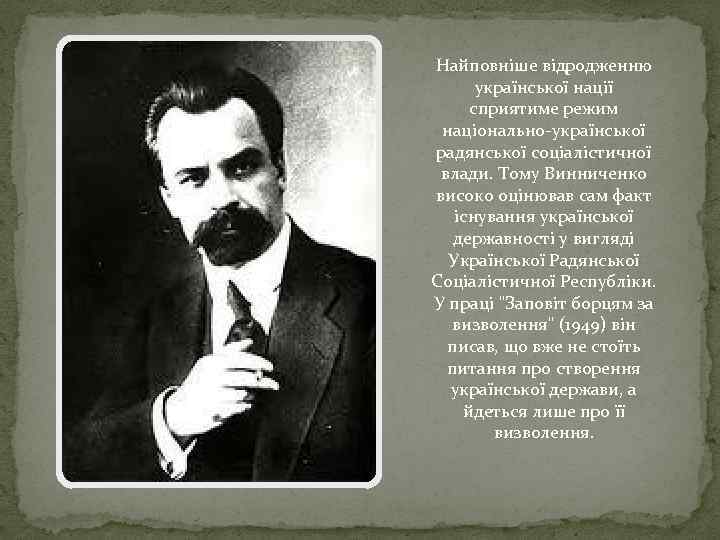 Найповніше відродженню української нації сприятиме режим національно-української радянської соціалістичної влади. Тому Винниченко високо оцінював сам факт існування української державності у вигляді Української Радянської Соціалістичної Республіки. У праці "Заповіт борцям за визволення" (1949) він писав, що вже не стоїть питання про створення української держави, а йдеться лише про її визволення.